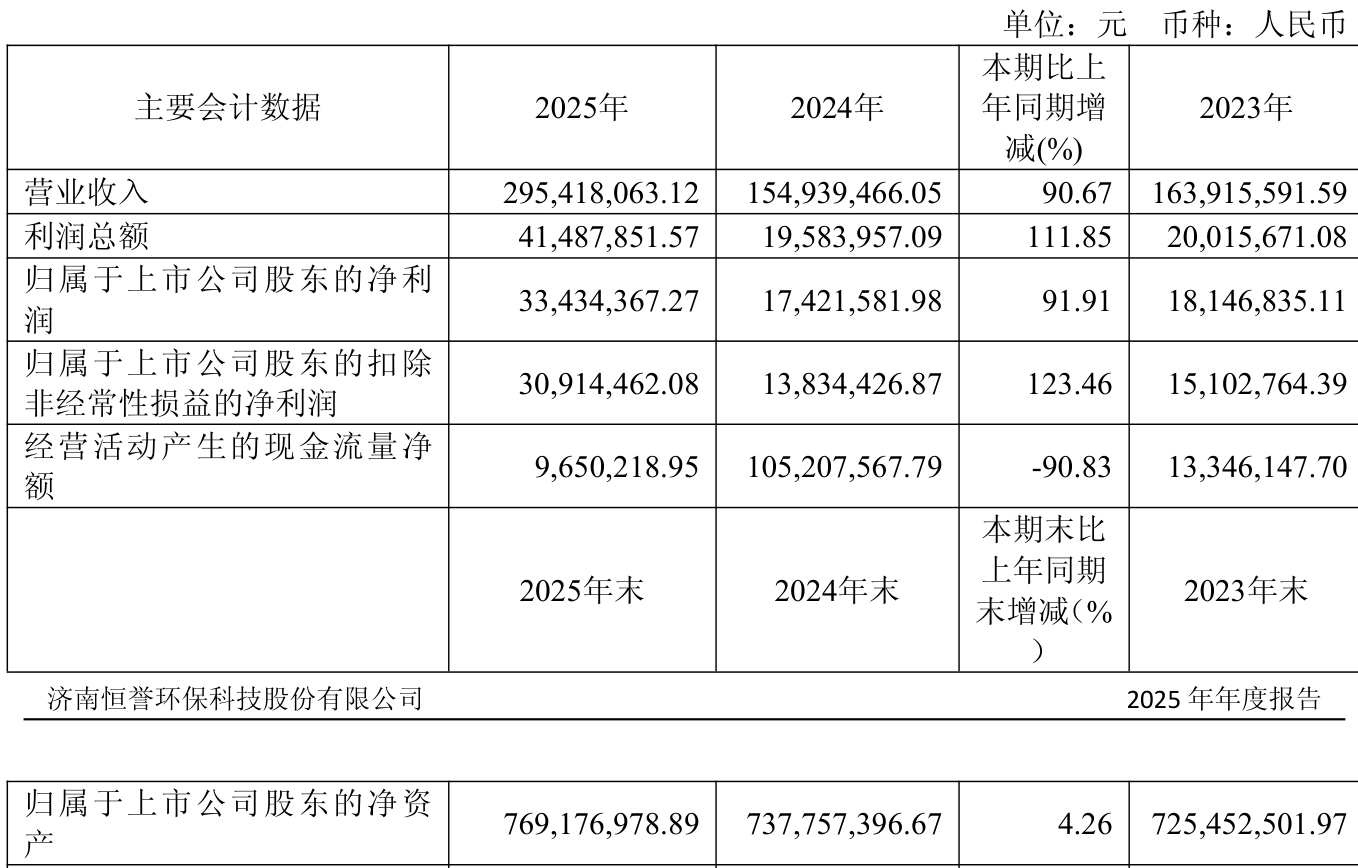 单位：元 币种：人民币

| 主要会计数据 | 2025年 | 2024年 | 本期比上年同期增减(%) | 2023年 |
|---|---|---|---|---|
| 营业收入 | 295,418,063.12 | 154,939,466.05 | 90.67 | 163,915,591.59 |
| 利润总额 | 41,487,851.57 | 19,583,957.09 | 111.85 | 20,015,671.08 |
| 归属于上市公司股东的净利润 | 33,434,367.27 | 17,421,581.98 | 91.91 | 18,146,835.11 |
| 归属于上市公司股东的扣除非经常性损益的净利润 | 30,914,462.08 | 13,834,426.87 | 123.46 | 15,102,764.39 |
| 经营活动产生的现金流量净额 | 9,650,218.95 | 105,207,567.79 | -90.83 | 13,346,147.70 |
|  | 2025年末 | 2024年末 | 本期末比上年同期末增减(%) | 2023年末 |

济南恒誉环保科技股份有限公司

2025年年度报告

| 归属于上市公司股东的净资产 | 769,176,978.89 | 737,757,396.67 | 4.26 | 725,452,501.97 |
|---|---|---|---|---|